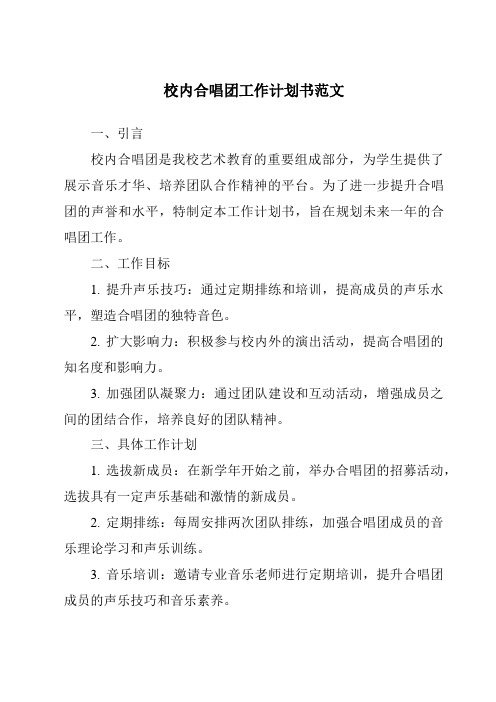 校内合唱团工作计划书范文

一、引言

校内合唱团是我校艺术教育的重要组成部分，为学生提供了展示音乐才华、培养团队合作精神的平台。为了进一步提升合唱团的声誉和水平，特制定本工作计划书，旨在规划未来一年的合唱团工作。

二、工作目标

1. 提升声乐技巧：通过定期排练和培训，提高成员的声乐水平，塑造合唱团的独特音色。

2. 扩大影响力：积极参与校内外的演出活动，提高合唱团的知名度和影响力。

3. 加强团队凝聚力：通过团队建设和互动活动，增强成员之间的团结合作，培养良好的团队精神。

三、具体工作计划

1. 选拔新成员：在新学年开始之前，举办合唱团的招募活动，选拔具有一定声乐基础和激情的新成员。

2. 定期排练：每周安排两次团队排练，加强合唱团成员的音乐理论学习和声乐训练。

3. 音乐培训：邀请专业音乐老师进行定期培训，提升合唱团成员的声乐技巧和音乐素养。